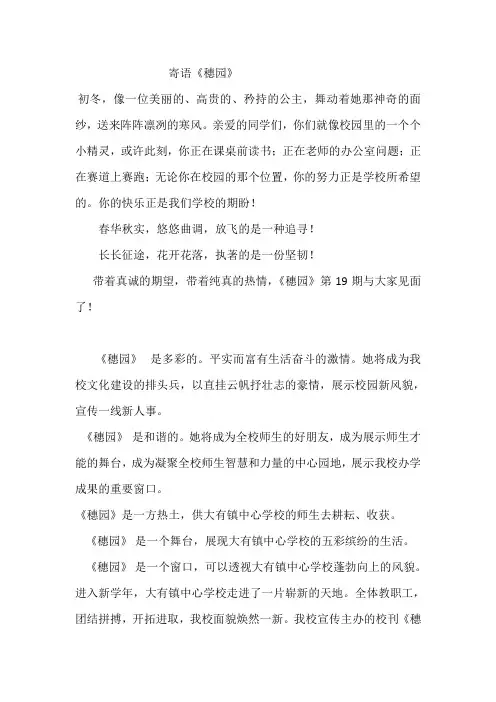 寄语《穗园》

初冬，像一位美丽的、高贵的、矜持的公主，舞动着她那神奇的面纱，送来阵阵凛冽的寒风。亲爱的同学们，你们就像校园里的一个个小精灵，或许此刻，你正在课桌前读书；正在老师的办公室问题；正在赛道上赛跑；无论你在校园的那个位置，你的努力正是学校所希望的。你的快乐正是我们学校的期盼！

春华秋实，悠悠曲调，放飞的是一种追寻！

长长征途，花开花落，执著的是一份坚韧！

带着真诚的期望，带着纯真的热情，《穗园》第 19 期与大家见面了！

《穗园》 是多彩的。平实而富有生活奋斗的激情。她将成为我校文化建设的排头兵，以直挂云帆抒壮志的豪情，展示校园新风貌，宣传一线新人事。

《穗园》 是和谐的。她将成为全校师生的好朋友，成为展示师生才能的舞台，成为凝聚全校师生智慧和力量的中心园地，展示我校办学成果的重要窗口。

《穗园》是一方热土，供大有镇中心学校的师生去耕耘、收获。

《穗园》 是一个舞台，展现大有镇中心学校的五彩缤纷的生活。

《穗园》 是一个窗口，可以透视大有镇中心学校蓬勃向上的风貌。进入新学年，大有镇中心学校走进了一片崭新的天地。全体教职工，团结拼搏，开拓进取，我校面貌焕然一新。我校宣传主办的校刊《穗